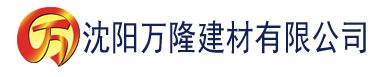 万 沈阳万隆建材有限公司